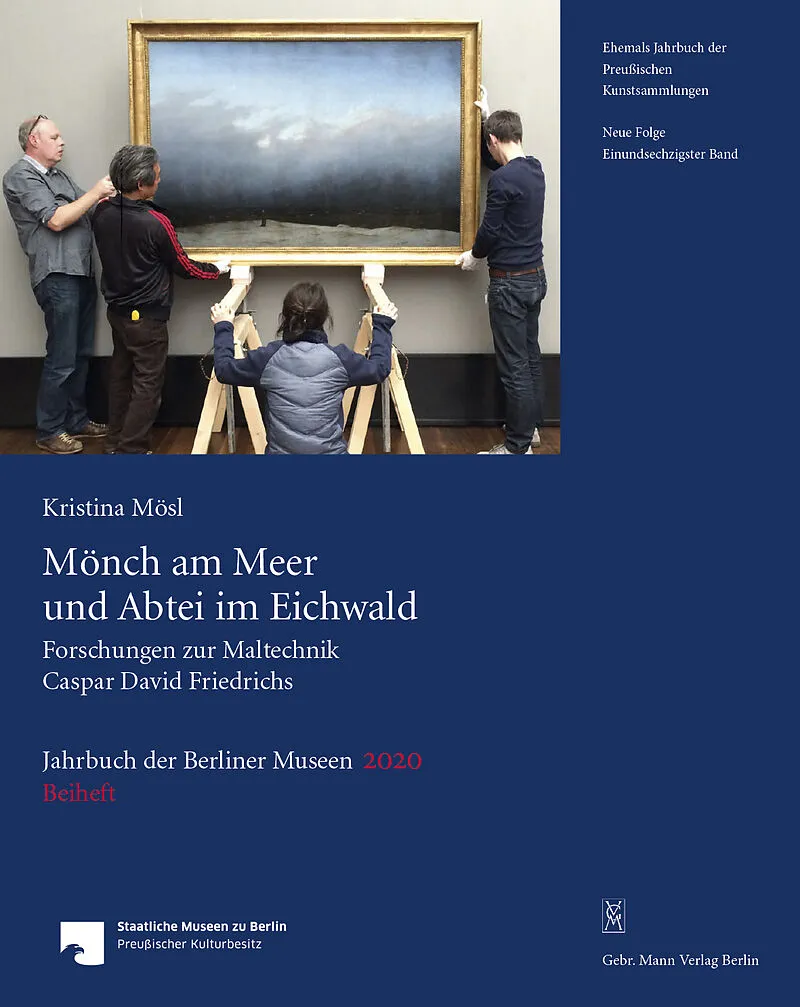 Ehemals Jahrbuch der Preußischen Kunstsammlungen

Neue Folge
Einundsechzigster Band

Kristina Mösl

Mönch am Meer
und Abtei im Eichwald

Forschungen zur Maltechnik
Caspar David Friedrichs

Jahrbuch der Berliner Museen 2020
Beiheft

Staatliche Museen zu Berlin
Preußischer Kulturbesitz

Gebr. Mann Verlag Berlin